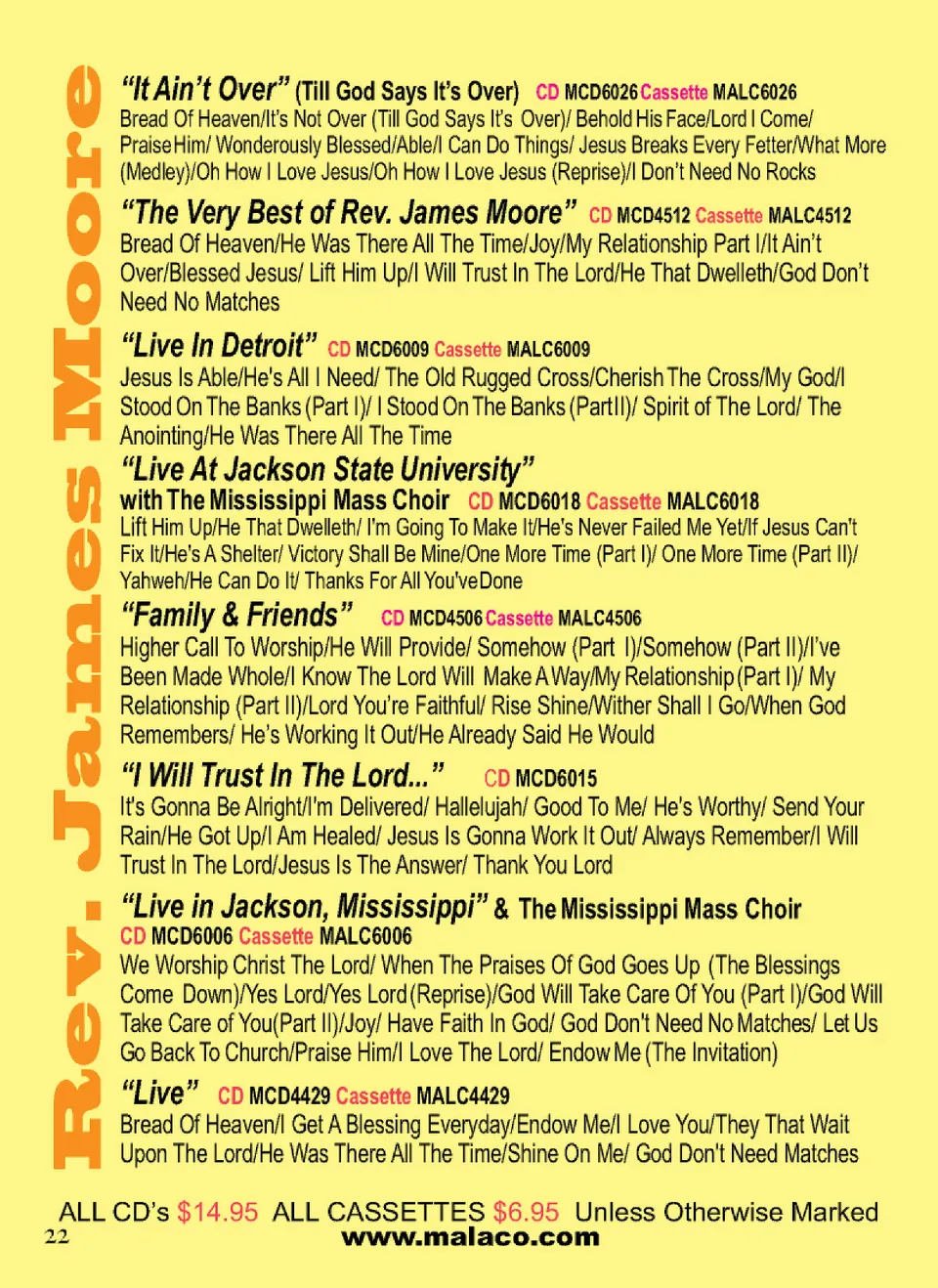 Rev. James Moore

"It Ain't Over" (Till God Says It's Over) CD MCD6026 Cassette MALC6026
Bread Of Heaven/It's Not Over (Till God Says It's Over)/ Behold His Face/Lord I Come/ Praise Him/ Wonderously Blessed/Able/I Can Do Things/ Jesus Breaks Every Fetter/What More (Medley)/Oh How I Love Jesus/Oh How I Love Jesus (Reprise)/I Don't Need No Rocks

"The Very Best of Rev. James Moore" CD MCD4512 Cassette MALC4512
Bread Of Heaven/He Was There All The Time/Joy/My Relationship Part I/It Ain't Over/Blessed Jesus/ Lift Him Up/I Will Trust In The Lord/He That Dwelleth/God Don't Need No Matches

"Live In Detroit" CD MCD6009 Cassette MALC6009
Jesus Is Able/He's All I Need/ The Old Rugged Cross/Cherish The Cross/My God/I Stood On The Banks (Part I)/ I Stood On The Banks (Part II)/ Spirit of The Lord/ The Anointing/He Was There All The Time

"Live At Jackson State University"
with The Mississippi Mass Choir CD MCD6018 Cassette MALC6018
Lift Him Up/He That Dwelleth/ I'm Going To Make It/He's Never Failed Me Yet/If Jesus Can't Fix It/He's A Shelter/ Victory Shall Be Mine/One More Time (Part I)/ One More Time (Part II)/ Yahweh/He Can Do It/ Thanks For All You've Done

"Family & Friends" CD MCD4506 Cassette MALC4506
Higher Call To Worship/He Will Provide/ Somehow (Part I)/Somehow (Part II)/I've Been Made Whole/I Know The Lord Will Make A Way/My Relationship (Part I)/ My Relationship (Part II)/Lord You're Faithful/ Rise Shine/Wither Shall I Go/When God Remembers/ He's Working It Out/He Already Said He Would

"I Will Trust In The Lord..." CD MCD6015
It's Gonna Be Alright/I'm Delivered/ Hallelujah/ Good To Me/ He's Worthy/ Send Your Rain/He Got Up/I Am Healed/ Jesus Is Gonna Work It Out/ Always Remember/I Will Trust In The Lord/Jesus Is The Answer/ Thank You Lord

"Live in Jackson, Mississippi" & The Mississippi Mass Choir
CD MCD6006 Cassette MALC6006
We Worship Christ The Lord/ When The Praises Of God Goes Up (The Blessings Come Down)/Yes Lord/Yes Lord (Reprise)/God Will Take Care Of You (Part I)/God Will Take Care of You(Part II)/Joy/ Have Faith In God/ God Don't Need No Matches/ Let Us Go Back To Church/Praise Him/I Love The Lord/ Endow Me (The Invitation)

"Live" CD MCD4429 Cassette MALC4429
Bread Of Heaven/I Get A Blessing Everyday/Endow Me/I Love You/They That Wait Upon The Lord/He Was There All The Time/Shine On Me/ God Don't Need Matches

ALL CD's $14.95 ALL CASSETTES $6.95 Unless Otherwise Marked
22 www.malaco.com